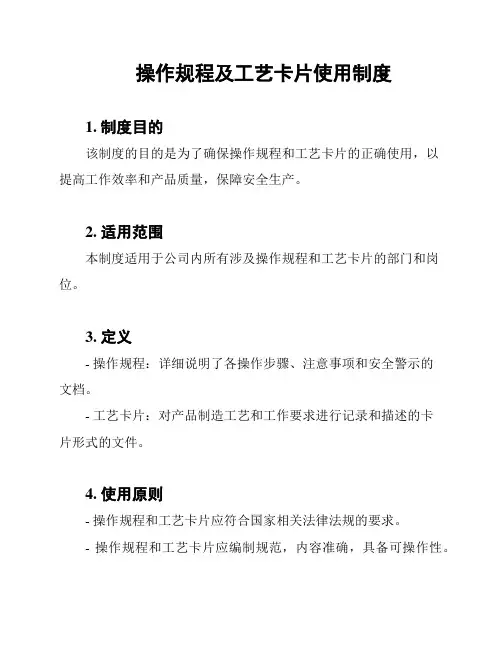 操作规程及工艺卡片使用制度

1. 制度目的

该制度的目的是为了确保操作规程和工艺卡片的正确使用，以提高工作效率和产品质量，保障安全生产。

2. 适用范围

本制度适用于公司内所有涉及操作规程和工艺卡片的部门和岗位。

3. 定义

- 操作规程：详细说明了各操作步骤、注意事项和安全警示的文档。

- 工艺卡片：对产品制造工艺和工作要求进行记录和描述的卡片形式的文件。

4. 使用原则

- 操作规程和工艺卡片应符合国家相关法律法规的要求。

- 操作规程和工艺卡片应编制规范，内容准确，具备可操作性。